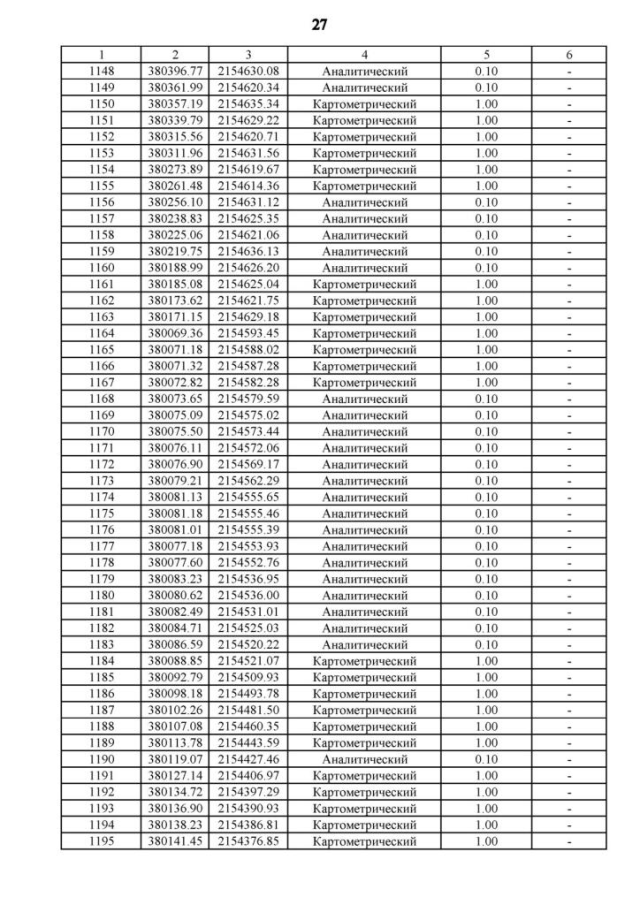 27

| 1 | 2 | 3 | 4 | 5 | 6 |
|---|---|---|---|---|---|
| 1148 | 380396.77 | 2154630.08 | Аналитический | 0.10 | - |
| 1149 | 380361.99 | 2154620.34 | Аналитический | 0.10 | - |
| 1150 | 380357.19 | 2154635.34 | Картометрический | 1.00 | - |
| 1151 | 380339.79 | 2154629.22 | Картометрический | 1.00 | - |
| 1152 | 380315.56 | 2154620.71 | Картометрический | 1.00 | - |
| 1153 | 380311.96 | 2154631.56 | Картометрический | 1.00 | - |
| 1154 | 380273.89 | 2154619.67 | Картометрический | 1.00 | - |
| 1155 | 380261.48 | 2154614.36 | Картометрический | 1.00 | - |
| 1156 | 380256.10 | 2154631.12 | Аналитический | 0.10 | - |
| 1157 | 380238.83 | 2154625.35 | Аналитический | 0.10 | - |
| 1158 | 380225.06 | 2154621.06 | Аналитический | 0.10 | - |
| 1159 | 380219.75 | 2154636.13 | Аналитический | 0.10 | - |
| 1160 | 380188.99 | 2154626.20 | Аналитический | 0.10 | - |
| 1161 | 380185.08 | 2154625.04 | Картометрический | 1.00 | - |
| 1162 | 380173.62 | 2154621.75 | Картометрический | 1.00 | - |
| 1163 | 380171.15 | 2154629.18 | Картометрический | 1.00 | - |
| 1164 | 380069.36 | 2154593.45 | Картометрический | 1.00 | - |
| 1165 | 380071.18 | 2154588.02 | Картометрический | 1.00 | - |
| 1166 | 380071.32 | 2154587.28 | Картометрический | 1.00 | - |
| 1167 | 380072.82 | 2154582.28 | Картометрический | 1.00 | - |
| 1168 | 380073.65 | 2154579.59 | Аналитический | 0.10 | - |
| 1169 | 380075.09 | 2154575.02 | Аналитический | 0.10 | - |
| 1170 | 380075.50 | 2154573.44 | Аналитический | 0.10 | - |
| 1171 | 380076.11 | 2154572.06 | Аналитический | 0.10 | - |
| 1172 | 380076.90 | 2154569.17 | Аналитический | 0.10 | - |
| 1173 | 380079.21 | 2154562.29 | Аналитический | 0.10 | - |
| 1174 | 380081.13 | 2154555.65 | Аналитический | 0.10 | - |
| 1175 | 380081.18 | 2154555.46 | Аналитический | 0.10 | - |
| 1176 | 380081.01 | 2154555.39 | Аналитический | 0.10 | - |
| 1177 | 380077.18 | 2154553.93 | Аналитический | 0.10 | - |
| 1178 | 380077.60 | 2154552.76 | Аналитический | 0.10 | - |
| 1179 | 380083.23 | 2154536.95 | Аналитический | 0.10 | - |
| 1180 | 380080.62 | 2154536.00 | Аналитический | 0.10 | - |
| 1181 | 380082.49 | 2154531.01 | Аналитический | 0.10 | - |
| 1182 | 380084.71 | 2154525.03 | Аналитический | 0.10 | - |
| 1183 | 380086.59 | 2154520.22 | Аналитический | 0.10 | - |
| 1184 | 380088.85 | 2154521.07 | Картометрический | 1.00 | - |
| 1185 | 380092.79 | 2154509.93 | Картометрический | 1.00 | - |
| 1186 | 380098.18 | 2154493.78 | Картометрический | 1.00 | - |
| 1187 | 380102.26 | 2154481.50 | Картометрический | 1.00 | - |
| 1188 | 380107.08 | 2154460.35 | Картометрический | 1.00 | - |
| 1189 | 380113.78 | 2154443.59 | Картометрический | 1.00 | - |
| 1190 | 380119.07 | 2154427.46 | Аналитический | 0.10 | - |
| 1191 | 380127.14 | 2154406.97 | Картометрический | 1.00 | - |
| 1192 | 380134.72 | 2154397.29 | Картометрический | 1.00 | - |
| 1193 | 380136.90 | 2154390.93 | Картометрический | 1.00 | - |
| 1194 | 380138.23 | 2154386.81 | Картометрический | 1.00 | - |
| 1195 | 380141.45 | 2154376.85 | Картометрический | 1.00 | - |